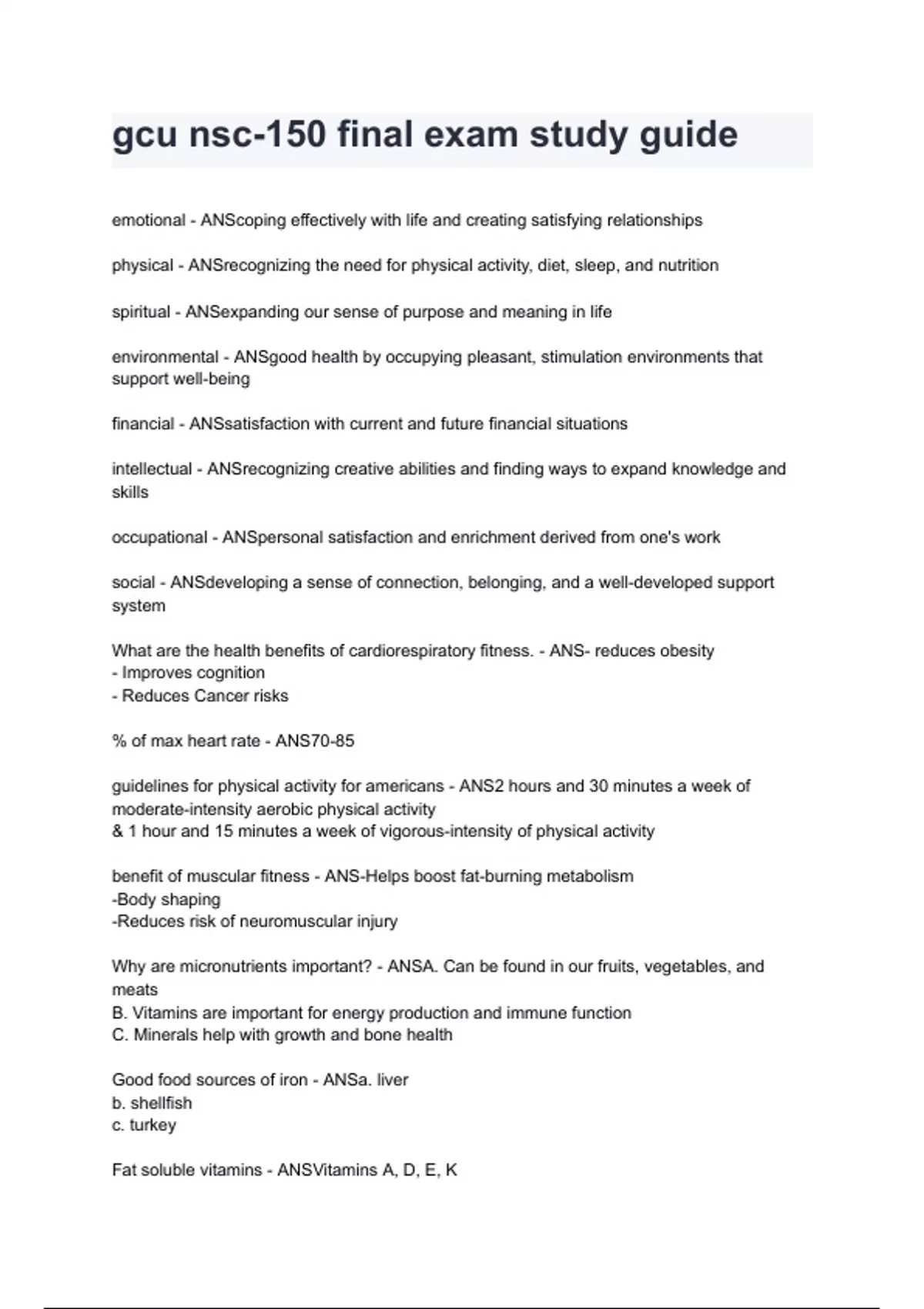 gcu nsc-150 final exam study guide

emotional - ANScoping effectively with life and creating satisfying relationships

physical - ANSrecognizing the need for physical activity, diet, sleep, and nutrition

spiritual - ANSexpanding our sense of purpose and meaning in life

environmental - ANSgood health by occupying pleasant, stimulation environments that support well-being

financial - ANSsatisfaction with current and future financial situations

intellectual - ANSrecognizing creative abilities and finding ways to expand knowledge and skills

occupational - ANSpersonal satisfaction and enrichment derived from one's work

social - ANSdeveloping a sense of connection, belonging, and a well-developed support system

What are the health benefits of cardiorespiratory fitness. - ANS- reduces obesity
- Improves cognition
- Reduces Cancer risks

% of max heart rate - ANS70-85

guidelines for physical activity for americans - ANS2 hours and 30 minutes a week of moderate-intensity aerobic physical activity
& 1 hour and 15 minutes a week of vigorous-intensity of physical activity

benefit of muscular fitness - ANS-Helps boost fat-burning metabolism
-Body shaping
-Reduces risk of neuromuscular injury

Why are micronutrients important? - ANSA. Can be found in our fruits, vegetables, and meats
B. Vitamins are important for energy production and immune function
C. Minerals help with growth and bone health

Good food sources of iron - ANSa. liver
b. shellfish
c. turkey

Fat soluble vitamins - ANSVitamins A, D, E, K